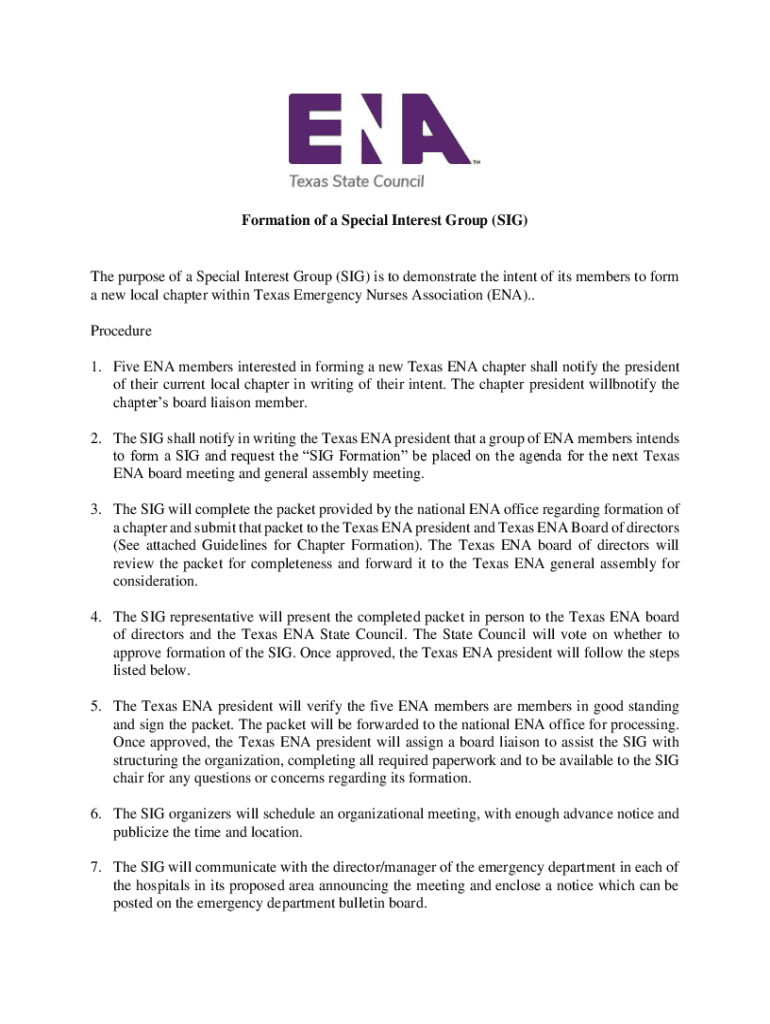 ENA™
Texas State Council

Formation of a Special Interest Group (SIG)

The purpose of a Special Interest Group (SIG) is to demonstrate the intent of its members to form a new local chapter within Texas Emergency Nurses Association (ENA)..

Procedure

1. Five ENA members interested in forming a new Texas ENA chapter shall notify the president of their current local chapter in writing of their intent. The chapter president willbnotify the chapter's board liaison member.

2. The SIG shall notify in writing the Texas ENA president that a group of ENA members intends to form a SIG and request the "SIG Formation" be placed on the agenda for the next Texas ENA board meeting and general assembly meeting.

3. The SIG will complete the packet provided by the national ENA office regarding formation of a chapter and submit that packet to the Texas ENA president and Texas ENA Board of directors (See attached Guidelines for Chapter Formation). The Texas ENA board of directors will review the packet for completeness and forward it to the Texas ENA general assembly for consideration.

4. The SIG representative will present the completed packet in person to the Texas ENA board of directors and the Texas ENA State Council. The State Council will vote on whether to approve formation of the SIG. Once approved, the Texas ENA president will follow the steps listed below.

5. The Texas ENA president will verify the five ENA members are members in good standing and sign the packet. The packet will be forwarded to the national ENA office for processing. Once approved, the Texas ENA president will assign a board liaison to assist the SIG with structuring the organization, completing all required paperwork and to be available to the SIG chair for any questions or concerns regarding its formation.

6. The SIG organizers will schedule an organizational meeting, with enough advance notice and publicize the time and location.

7. The SIG will communicate with the director/manager of the emergency department in each of the hospitals in its proposed area announcing the meeting and enclose a notice which can be posted on the emergency department bulletin board.